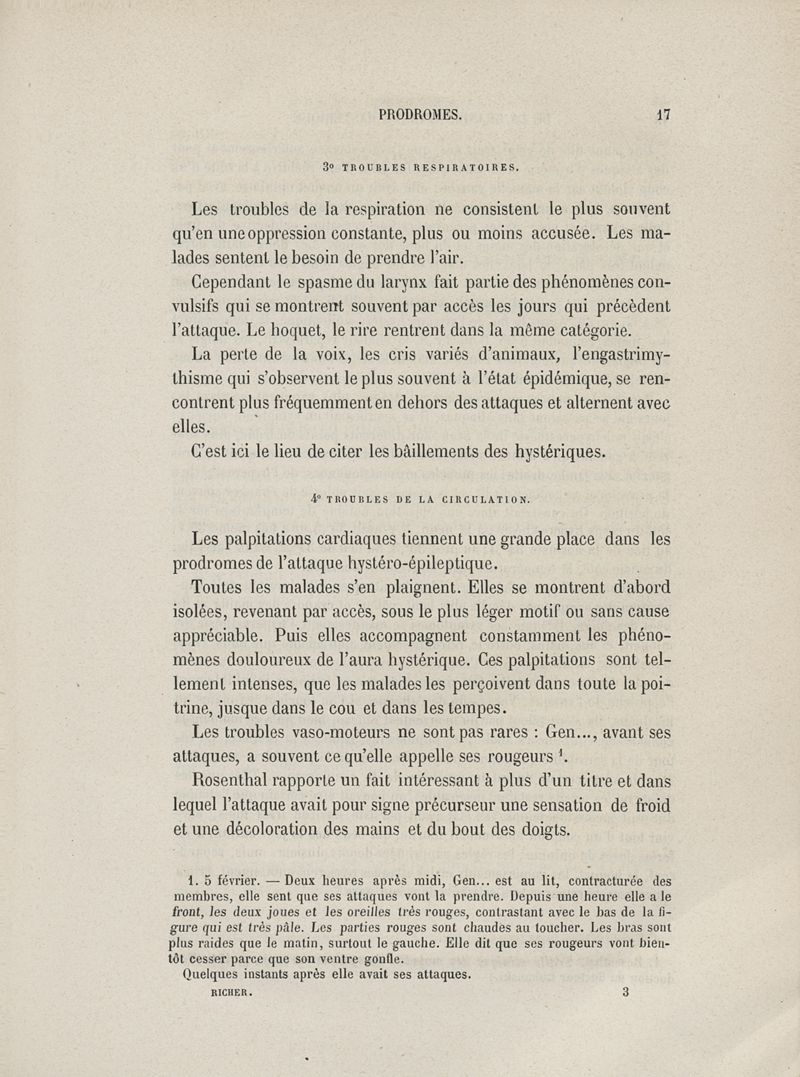 PRODROMES. 17

3° TROUBLES RESPIRATOIRES.

Les troubles de la respiration ne consistent le plus souvent qu'en une oppression constante, plus ou moins accusée. Les malades sentent le besoin de prendre l'air.

Cependant le spasme du larynx fait partie des phénomènes convulsifs qui se montrent souvent par accès les jours qui précèdent l'attaque. Le hoquet, le rire rentrent dans la même catégorie.

La perte de la voix, les cris variés d'animaux, l'engastrimythisme qui s'observent le plus souvent à l'état épidémique, se rencontrent plus fréquemment en dehors des attaques et alternent avec elles.

C'est ici le lieu de citer les bâillements des hystériques.

4° TROUBLES DE LA CIRCULATION.

Les palpitations cardiaques tiennent une grande place dans les prodromes de l'attaque hystéro-épileptique.

Toutes les malades s'en plaignent. Elles se montrent d'abord isolées, revenant par accès, sous le plus léger motif ou sans cause appréciable. Puis elles accompagnent constamment les phénomènes douloureux de l'aura hystérique. Ces palpitations sont tellement intenses, que les malades les perçoivent dans toute la poitrine, jusque dans le cou et dans les tempes.

Les troubles vaso-moteurs ne sont pas rares : Gen..., avant ses attaques, a souvent ce qu'elle appelle ses rougeurs $^1$.

Rosenthal rapporte un fait intéressant à plus d'un titre et dans lequel l'attaque avait pour signe précurseur une sensation de froid et une décoloration des mains et du bout des doigts.

1. 5 février. — Deux heures après midi, Gen... est au lit, contracturée des membres, elle sent que ses attaques vont la prendre. Depuis une heure elle a le front, les deux joues et les oreilles très rouges, contrastant avec le bas de la figure qui est très pâle. Les parties rouges sont chaudes au toucher. Les bras sont plus raides que le matin, surtout le gauche. Elle dit que ses rougeurs vont bientôt cesser parce que son ventre gonfle.

Quelques instants après elle avait ses attaques.

RICHER. 3